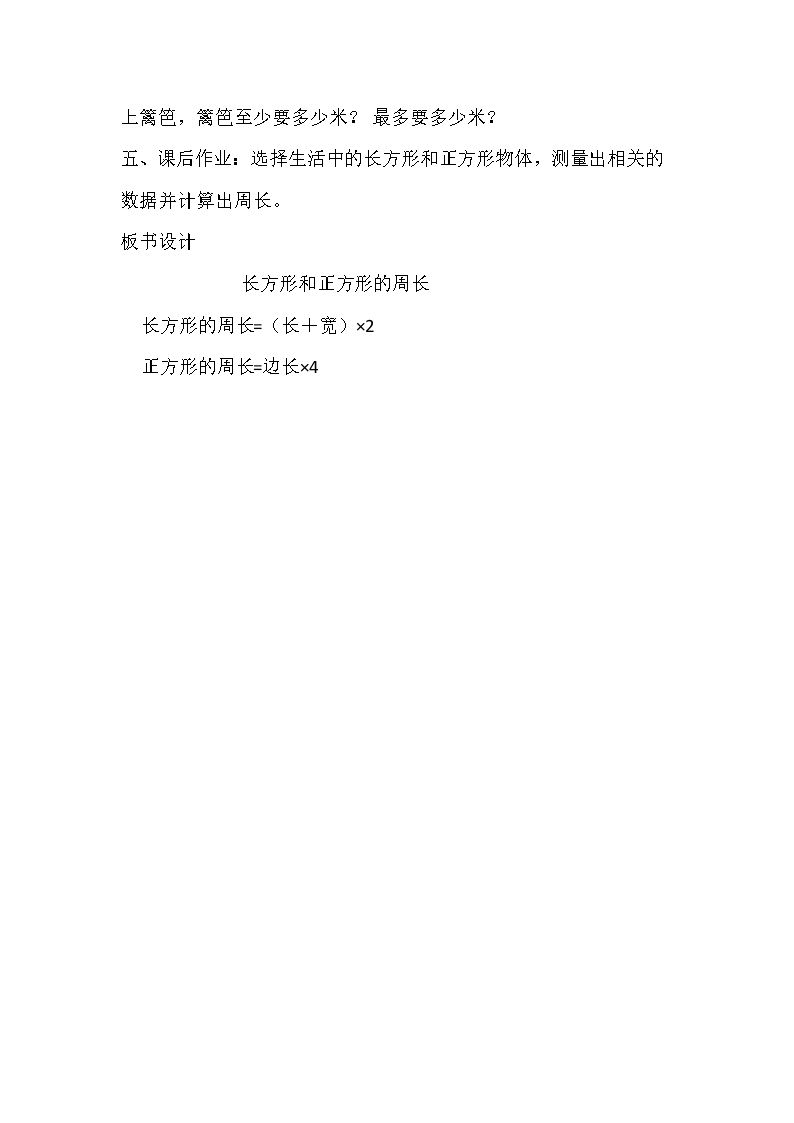 上篱笆，篱笆至少要多少米？最多要多少米？

五、课后作业：选择生活中的长方形和正方形物体，测量出相关的数据并计算出周长。

板书设计

长方形和正方形的周长

长方形的周长=（长＋宽）×2

正方形的周长=边长×4